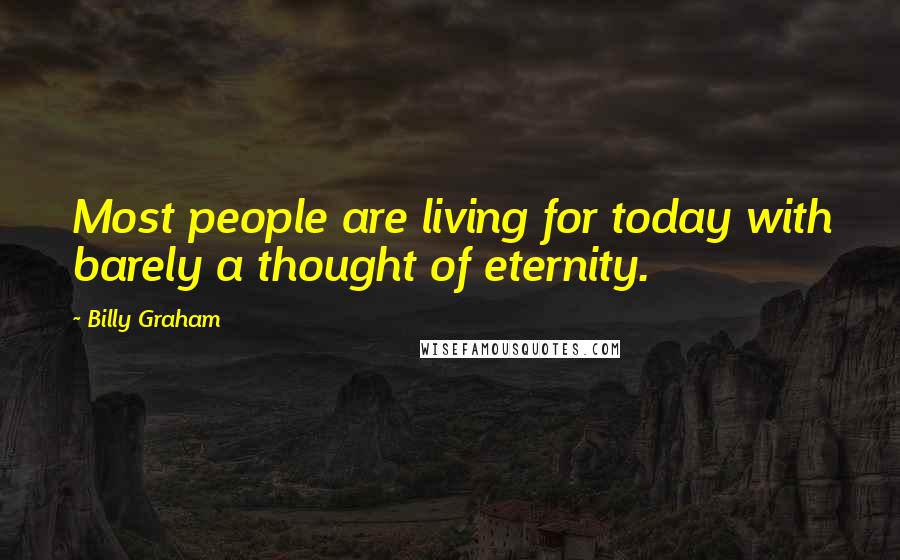 Most people are living for today with barely a thought of eternity.

- Billy Graham

WISEFAMOUSQUOTES.COM